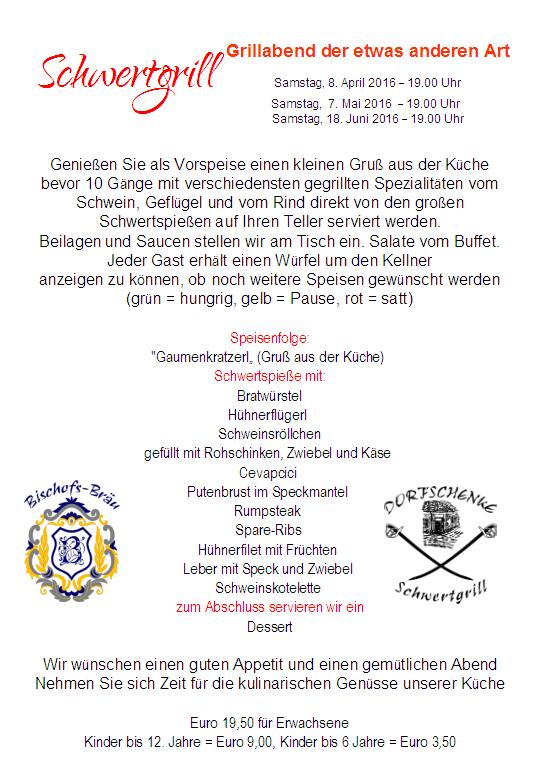 Schwertgrill

Grillabend der etwas anderen Art

Samstag, 8. April 2016 – 19.00 Uhr
Samstag, 7. Mai 2016 – 19.00 Uhr
Samstag, 18. Juni 2016 – 19.00 Uhr

Genießen Sie als Vorspeise einen kleinen Gruß aus der Küche bevor 10 Gänge mit verschiedensten gegrillten Spezialitäten vom Schwein, Geflügel und vom Rind direkt von den großen Schwertspießen auf Ihren Teller serviert werden. Beilagen und Saucen stellen wir am Tisch ein. Salate vom Buffet. Jeder Gast erhält einen Würfel um den Kellner anzeigen zu können, ob noch weitere Speisen gewünscht werden (grün = hungrig, gelb = Pause, rot = satt)

Speisenfolge:
"Gaumenkratzerl„ (Gruß aus der Küche)
Schwertspieße mit:
Bratwürstel
Hühnerflügerl
Schweinsröllchen
gefüllt mit Rohschinken, Zwiebel und Käse
Cevapcici
Putenbrust im Speckmantel
Rumpsteak
Spare-Ribs
Hühnerfilet mit Früchten
Leber mit Speck und Zwiebel
Schweinskotelette
zum Abschluss servieren wir ein
Dessert

Bischofs-Bräu

DORFSCHENKE
Schwertgrill

Wir wünschen einen guten Appetit und einen gemütlichen Abend
Nehmen Sie sich Zeit für die kulinarischen Genüsse unserer Küche

Euro 19,50 für Erwachsene
Kinder bis 12. Jahre = Euro 9,00, Kinder bis 6 Jahre = Euro 3,50